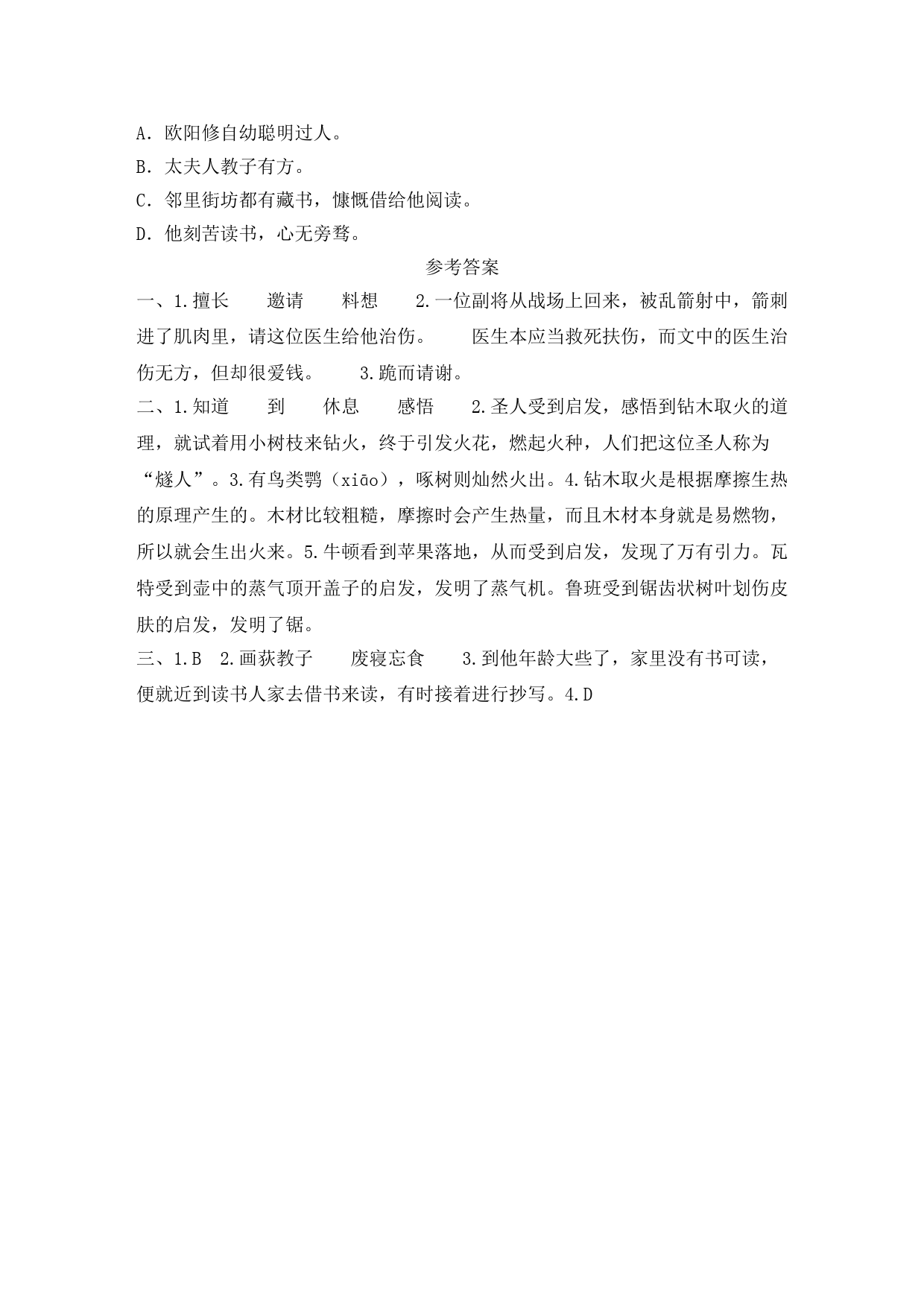 A．欧阳修自幼聪明过人。
B．太夫人教子有方。
C．邻里街坊都有藏书，慷慨借给他阅读。
D．他刻苦读书，心无旁骛。

参考答案

一、1.擅长　邀请　料想　2.一位副将从战场上回来，被乱箭射中，箭刺进了肌肉里，请这位医生给他治伤。　医生本应当救死扶伤，而文中的医生治伤无方，但却很爱钱。　3.跪而请谢。
二、1.知道　到　休息　感悟　2.圣人受到启发，感悟到钻木取火的道理，就试着用小树枝来钻火，终于引发火花，燃起火种，人们把这位圣人称为“燧人”。3.有鸟类鹗（xiāo），啄树则灿然火出。4.钻木取火是根据摩擦生热的原理产生的。木材比较粗糙，摩擦时会产生热量，而且木材本身就是易燃物，所以就会生出火来。5.牛顿看到苹果落地，从而受到启发，发现了万有引力。瓦特受到壶中的蒸气顶开盖子的启发，发明了蒸气机。鲁班受到锯齿状树叶划伤皮肤的启发，发明了锯。
三、1.B　2.画荻教子　废寝忘食　3.到他年龄大些了，家里没有书可读，便就近到读书人家去借书来读，有时接着进行抄写。4.D